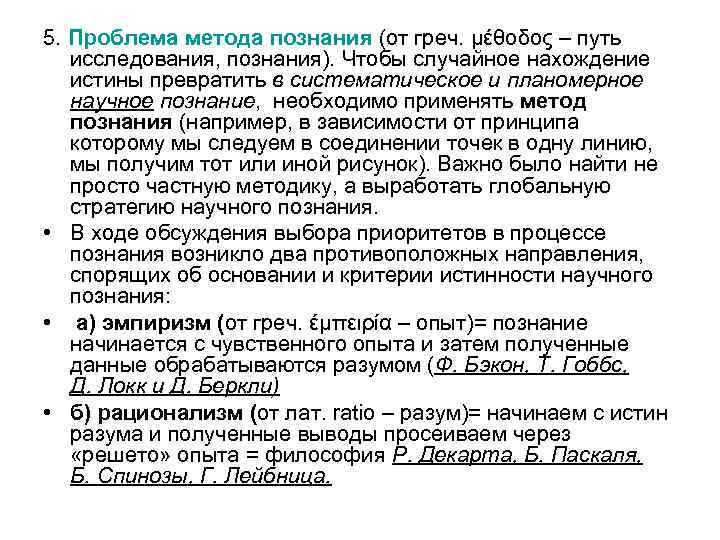 5. Проблема метода познания (от греч. μέθοδος – путь исследования, познания). Чтобы случайное нахождение истины превратить в систематическое и планомерное научное познание, необходимо применять метод познания (например, в зависимости от принципа которому мы следуем в соединении точек в одну линию, мы получим тот или иной рисунок). Важно было найти не просто частную методику, а выработать глобальную стратегию научного познания.

• В ходе обсуждения выбора приоритетов в процессе познания возникло два противоположных направления, спорящих об основании и критерии истинности научного познания:

• а) эмпиризм (от греч. ἐμπειρία – опыт)= познание начинается с чувственного опыта и затем полученные данные обрабатываются разумом (Ф. Бэкон, Т. Гоббс, Д. Локк и Д. Беркли)

• б) рационализм (от лат. ratio – разум)= начинаем с истин разума и полученные выводы просеиваем через «решето» опыта = философия Р. Декарта, Б. Паскаля, Б. Спинозы, Г. Лейбница.